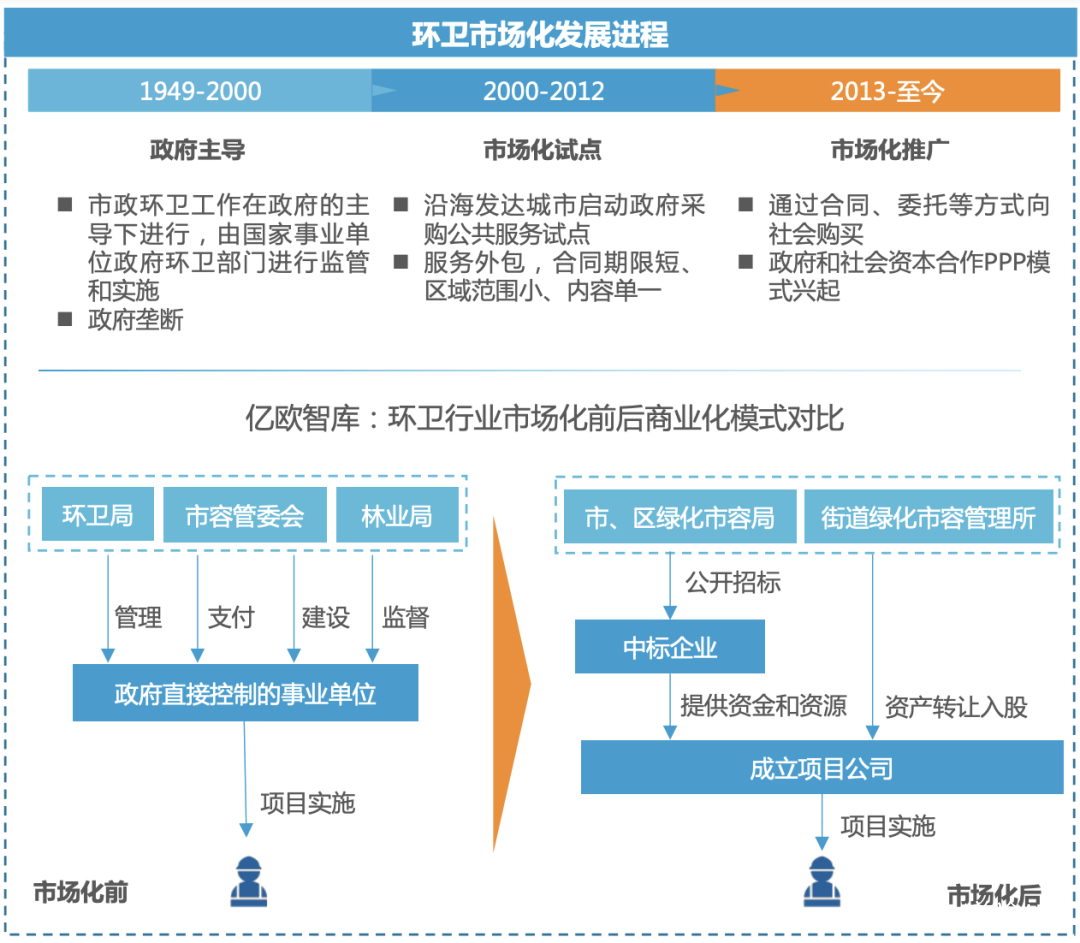 环卫市场化发展进程

1949-2000
政府主导
■ 市政环卫工作在政府的主导下进行，由国家事业单位政府环卫部门进行监管和实施
■ 政府垄断

2000-2012
市场化试点
■ 沿海发达城市启动政府采购公共服务试点
■ 服务外包，合同期限短、区域范围小、内容单一

2013-至今
市场化推广
■ 通过合同、委托等方式向社会购买
■ 政府和社会资本合作PPP模式兴起

亿欧智库：环卫行业市场化前后商业化模式对比

环卫局
市容管委会
林业局
管理
支付
建设
监督
政府直接控制的事业单位
项目实施
市场化前

市、区绿化市容局
街道绿化市容管理所
公开招标
中标企业
提供资金和资源
资产转让入股
成立项目公司
项目实施
市场化后